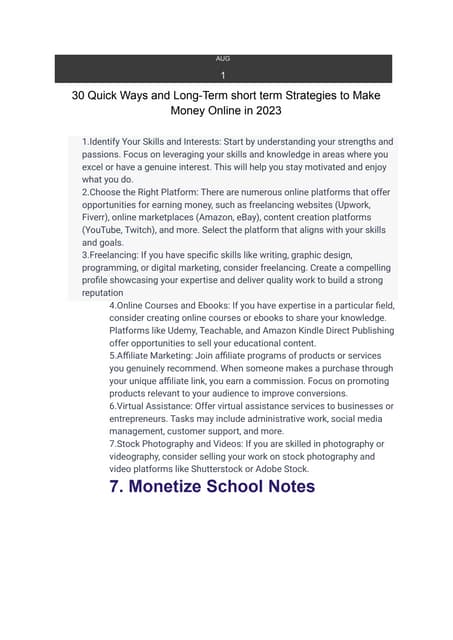 AUG
1

30 Quick Ways and Long-Term short term Strategies to Make Money Online in 2023

1.Identify Your Skills and Interests: Start by understanding your strengths and passions. Focus on leveraging your skills and knowledge in areas where you excel or have a genuine interest. This will help you stay motivated and enjoy what you do.
2.Choose the Right Platform: There are numerous online platforms that offer opportunities for earning money, such as freelancing websites (Upwork, Fiverr), online marketplaces (Amazon, eBay), content creation platforms (YouTube, Twitch), and more. Select the platform that aligns with your skills and goals.
3.Freelancing: If you have specific skills like writing, graphic design, programming, or digital marketing, consider freelancing. Create a compelling profile showcasing your expertise and deliver quality work to build a strong reputation
4.Online Courses and Ebooks: If you have expertise in a particular field, consider creating online courses or ebooks to share your knowledge. Platforms like Udemy, Teachable, and Amazon Kindle Direct Publishing offer opportunities to sell your educational content.
5.Affiliate Marketing: Join affiliate programs of products or services you genuinely recommend. When someone makes a purchase through your unique affiliate link, you earn a commission. Focus on promoting products relevant to your audience to improve conversions.
6.Virtual Assistance: Offer virtual assistance services to businesses or entrepreneurs. Tasks may include administrative work, social media management, customer support, and more.
7.Stock Photography and Videos: If you are skilled in photography or videography, consider selling your work on stock photography and video platforms like Shutterstock or Adobe Stock.

7. Monetize School Notes